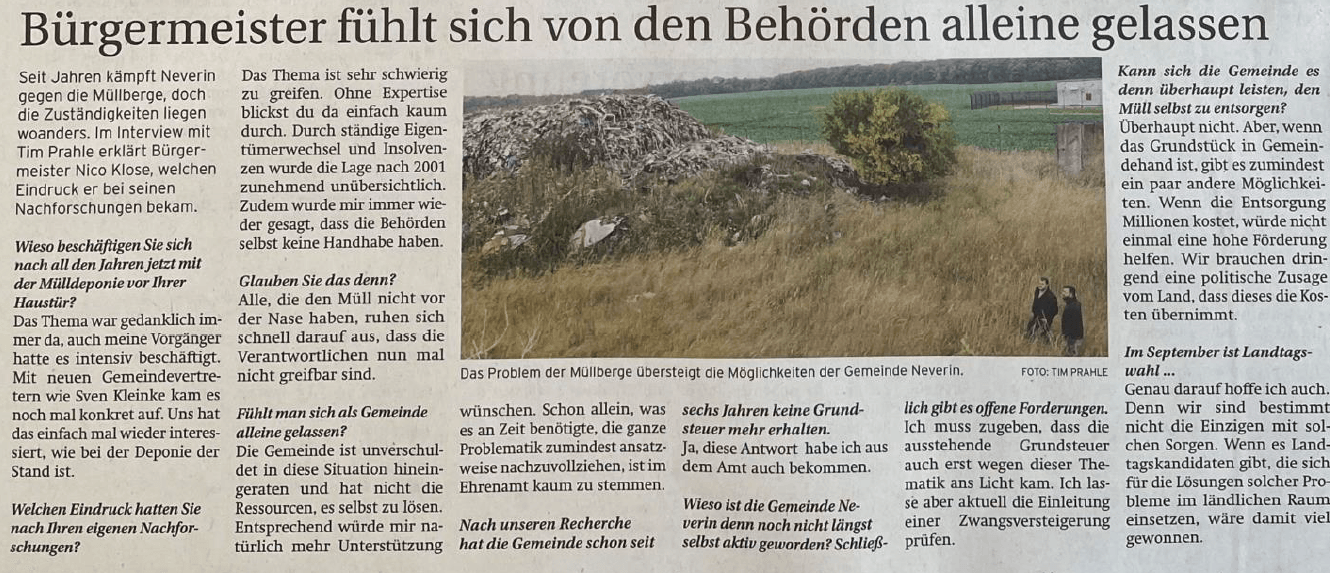 Bürgermeister fühlt sich von den Behörden alleine gelassen

Seit Jahren kämpft Neverin gegen die Müllberge, doch die Zuständigkeiten liegen woanders. Im Interview mit Tim Prahle erklärt Bürgermeister Nico Klose, welchen Eindruck er bei seinen Nachforschungen bekam.

Wieso beschäftigen Sie sich nach all den Jahren jetzt mit der Mülldeponie vor Ihrer Haustür?
Das Thema war gedanklich immer da, auch meine Vorgänger hatte es intensiv beschäftigt. Mit neuen Gemeindevertretern wie Sven Kleinke kam es noch mal konkret auf. Uns hat das einfach mal wieder interessiert, wie bei der Deponie der Stand ist.

Welchen Eindruck hatten Sie nach Ihren eigenen Nachforschungen?
Das Thema ist sehr schwierig zu greifen. Ohne Expertise blickst du da einfach kaum durch. Durch ständige Eigentümerwechsel und Insolvenzen wurde die Lage nach 2001 zunehmend unübersichtlich. Zudem wurde mir immer wieder gesagt, dass die Behörden selbst keine Handhabe haben.

Glauben Sie das denn?
Alle, die den Müll nicht vor der Nase haben, ruhen sich schnell darauf aus, dass die Verantwortlichen nun mal nicht greifbar sind.

Fühlt man sich als Gemeinde alleine gelassen?
Die Gemeinde ist unverschuldet in diese Situation hineingeraten und hat nicht die Ressourcen, es selbst zu lösen. Entsprechend würde mir natürlich mehr Unterstützung wünschen. Schon allein, was es an Zeit benötigte, die ganze Problematik zumindest ansatzweise nachzuvollziehen, ist im Ehrenamt kaum zu stemmen.

Nach unseren Recherche hat die Gemeinde schon seit sechs Jahren keine Grundsteuer mehr erhalten.
Ja, diese Antwort habe ich aus dem Amt auch bekommen.

Wieso ist die Gemeinde Neverin denn noch nicht längst selbst aktiv geworden? Schließlich gibt es offene Forderungen.
Ich muss zugeben, dass die ausstehende Grundsteuer auch erst wegen dieser Thematik ans Licht kam. Ich lasse aber aktuell die Einleitung einer Zwangsversteigerung prüfen.

Das Problem der Müllberge übersteigt die Möglichkeiten der Gemeinde Neverin. FOTO: TIM PRAHLE

Kann sich die Gemeinde es denn überhaupt leisten, den Müll selbst zu entsorgen?
Überhaupt nicht. Aber, wenn das Grundstück in Gemeindehand ist, gibt es zumindest ein paar andere Möglichkeiten. Wenn die Entsorgung Millionen kostet, würde nicht einmal eine hohe Förderung helfen. Wir brauchen dringend eine politische Zusage vom Land, dass dieses die Kosten übernimmt.

Im September ist Landtagswahl ...
Genau darauf hoffe ich auch. Denn wir sind bestimmt nicht die Einzigen mit solchen Sorgen. Wenn es Landtagskandidaten gibt, die sich für die Lösungen solcher Probleme im ländlichen Raum einsetzen, wäre damit viel gewonnen.